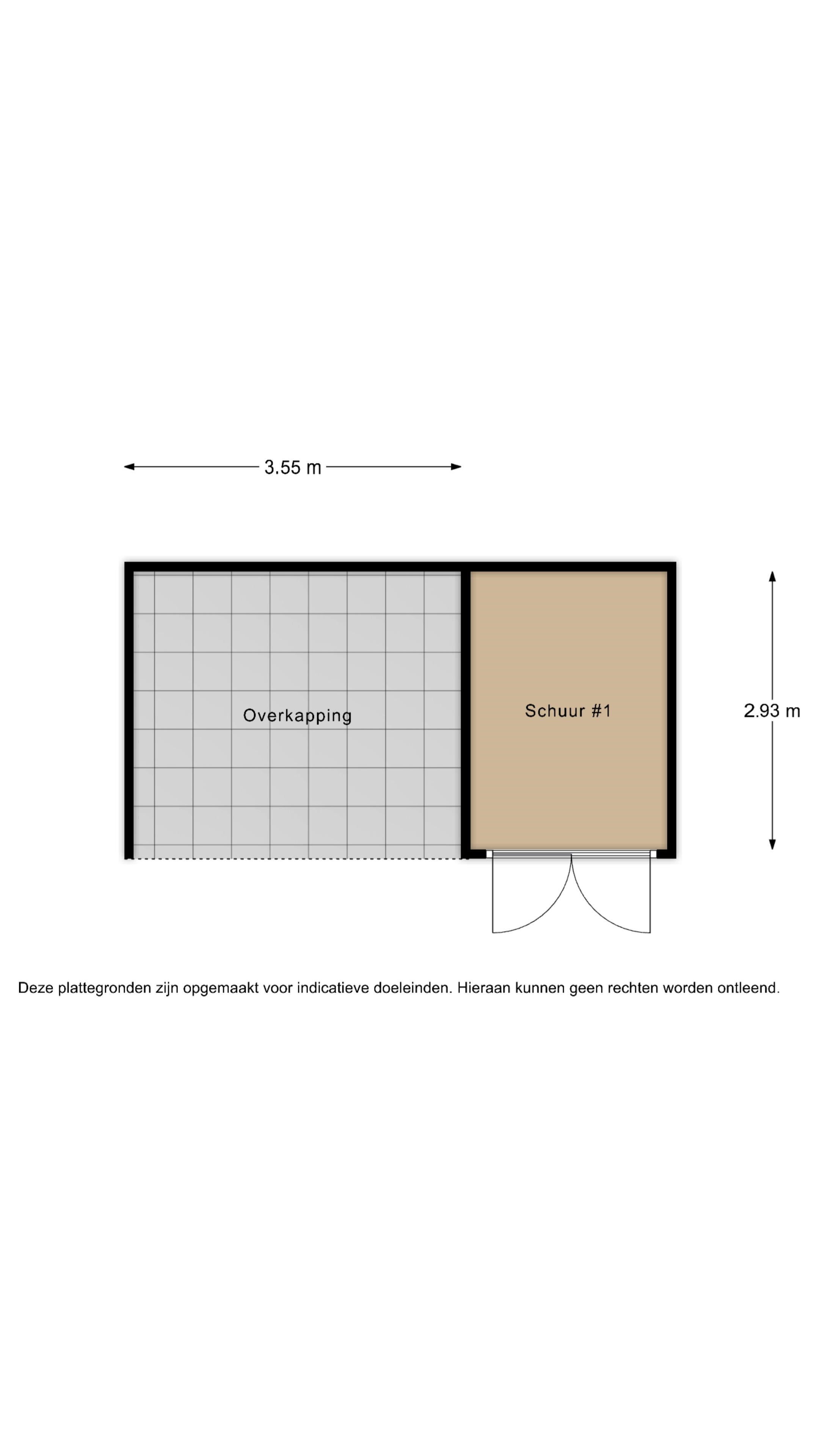 3.55 m

Overkapping

Schuur #1

2.93 m

Deze plattegronden zijn opgemaakt voor indicatieve doeleinden. Hieraan kunnen geen rechten worden ontleend.